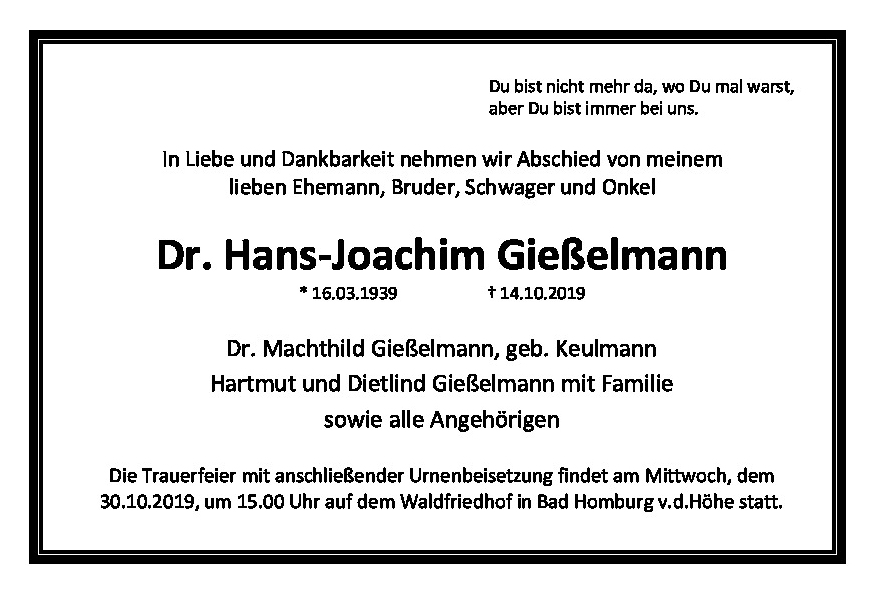 Du bist nicht mehr da, wo Du mal warst,
aber Du bist immer bei uns.

In Liebe und Dankbarkeit nehmen wir Abschied von meinem lieben Ehemann, Bruder, Schwager und Onkel

Dr. Hans-Joachim Gießelmann

* 16.03.1939 † 14.10.2019

Dr. Machthild Gießelmann, geb. Keulmann
Hartmut und Dietlind Gießelmann mit Familie
sowie alle Angehörigen

Die Trauerfeier mit anschließender Urnenbeisetzung findet am Mittwoch, dem 30.10.2019, um 15.00 Uhr auf dem Waldfriedhof in Bad Homburg v.d.Höhe statt.